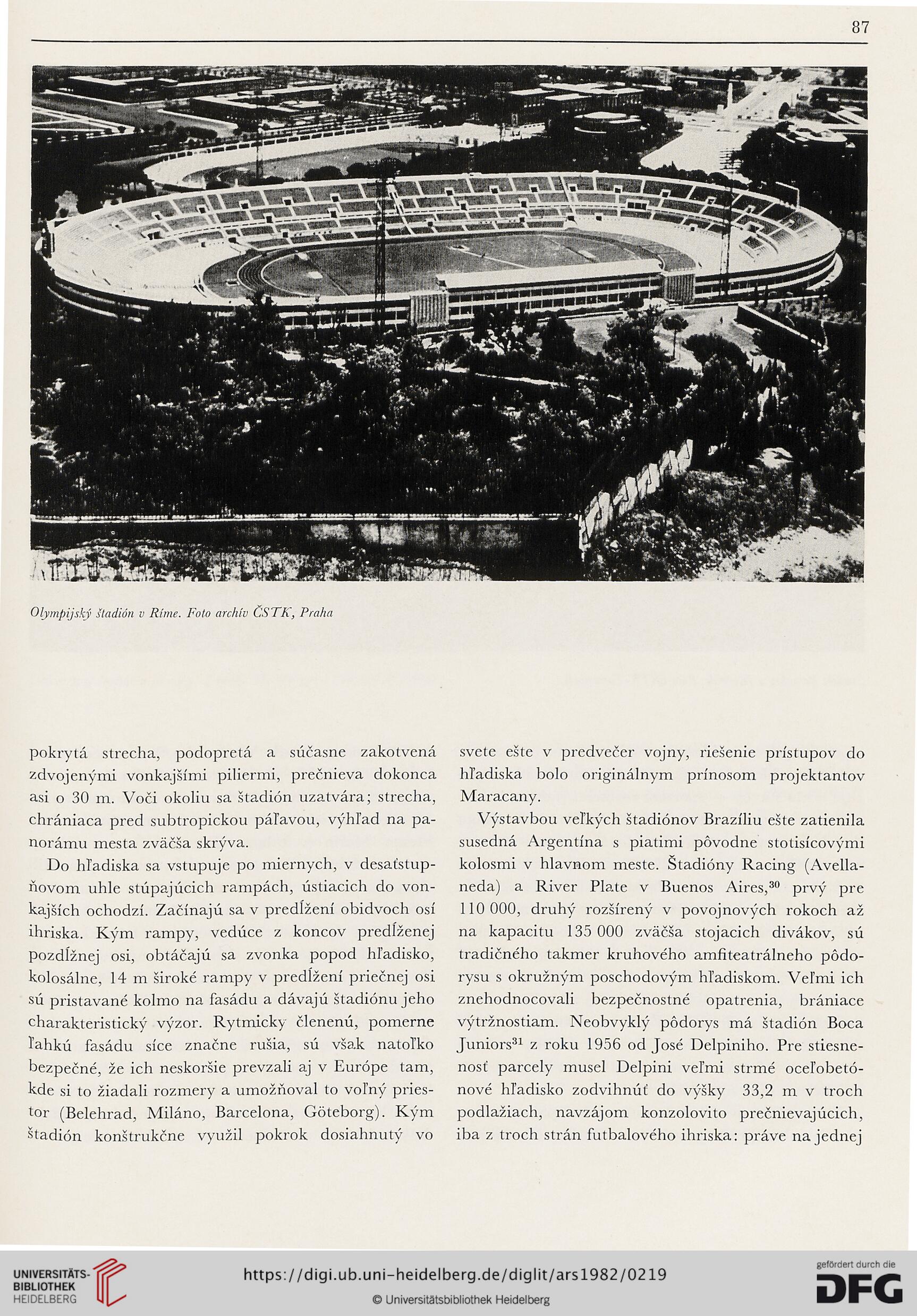 87

Olympijský štadión v Ríme. Foto archív ČSTK, Praha

pokrytá strecha, podopretá a súčasne zakotvená zdvojenými vonkajšími piliermi, prečnieva dokonca asi o 30 m. Voči okoliu sa štadión uzatvára; strecha, chrániaca pred subtropickou páľavou, výhľad na panorámu mesta zväčša skrýva.

Do hľadiska sa vstupuje po miernych, v desaťstupňovom uhle stúpajúcich rampách, ústiacich do vonkajších ochodzí. Začínajú sa v predĺžení obidvoch osí ihriska. Kým rampy, vedúce z koncov predĺženej pozdĺžnej osi, obtáčajú sa zvonka popod hľadisko, kolosálne, 14 m široké rampy v predĺžení priečnej osi sú pristavané kolmo na fasádu a dávajú štadiónu jeho charakteristický výzor. Rytmicky členenú, pomerne ľahkú fasádu síce značne rušia, sú však natoľko bezpečné, že ich neskoršie prevzali aj v Európe tam, kde si to žiadali rozmery a umožňoval to voľný priestor (Belehrad, Miláno, Barcelona, Göteborg). Kým štadión konštrukčne využil pokrok dosiahnutý vo svete ešte v predvečer vojny, riešenie prístupov do hľadiska bolo originálnym prínosom projektantov Maracany.

Výstavbou veľkých štadiónov Brazíliu ešte zatienila susedná Argentína s piatimi pôvodne stotisícovými kolosmi v hlavnom meste. Štadióny Racing (Avellaneda) a River Plate v Buenos Aires,$^{30}$ prvý pre 110 000, druhý rozšírený v povojnových rokoch až na kapacitu 135 000 zväčša stojacich divákov, sú tradičného takmer kruhového amfiteatrálneho pôdorysu s okružným poschodovým hľadiskom. Veľmi ich znehodnocovali bezpečnostné opatrenia, brániace výtržnostiam. Neobvyklý pôdorys má štadión Boca Juniors$^{31}$ z roku 1956 od José Delpiniho. Pre stiesnenosť parcely musel Delpini veľmi strmé oceľobetónové hľadisko zodvihnúť do výšky 33,2 m v troch podlažiach, navzájom konzolovito prečnievajúcich, iba z troch strán futbalového ihriska: práve na jednej

UNIVERSITÄTS-BIBLIOTHEK HEIDELBERG
https://digi.ub.uni-heidelberg.de/diglit/ars1982/0219
© Universitätsbibliothek Heidelberg
gefördert durch die DFG